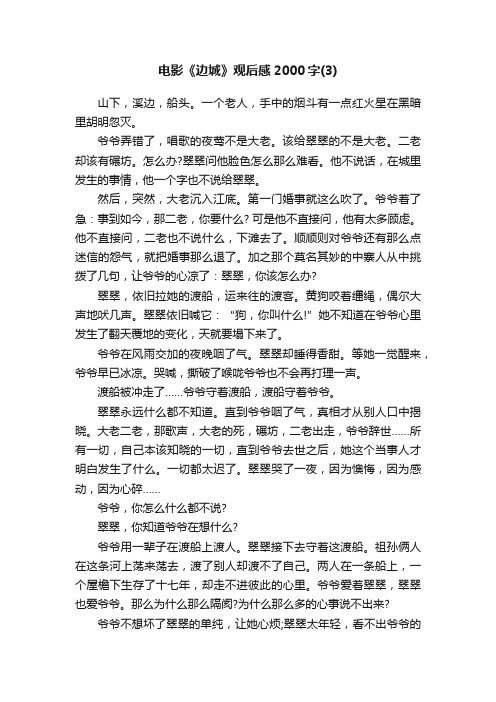 电影《边城》观后感2000字(3)

山下，溪边，船头。一个老人，手中的烟斗有一点红火星在黑暗里胡明忽灭。

爷爷弄错了，唱歌的夜莺不是大老。该给翠翠的不是大老。二老却该有碾坊。怎么办?翠翠问他脸色怎么那么难看。他不说话，在城里发生的事情，他一个字也不说给翠翠。

然后，突然，大老沉入江底。第一门婚事就这么吹了。爷爷着了急：事到如今，那二老，你要什么? 可是他不直接问，他有太多顾虑。他不直接问，二老也不说什么，下滩去了。顺顺则对爷爷还有那么点迷信的怨气，就把婚事那么退了。加之那个莫名其妙的中寨人从中挑拨了几句，让爷爷的心凉了：翠翠，你该怎么办?

翠翠，依旧拉她的渡船，运来往的渡客。黄狗咬着缰绳，偶尔大声地吠几声。翠翠依旧喊它：“狗，你叫什么!”她不知道在爷爷心里发生了翻天覆地的变化，天就要塌下来了。

爷爷在风雨交加的夜晚咽了气。翠翠却睡得香甜。等她一觉醒来，爷爷早已冰凉。哭喊，撕破了喉咙爷爷也不会再打理一声。

渡船被冲走了……爷爷守着渡船，渡船守着爷爷。

翠翠永远什么都不知道。直到爷爷咽了气，真相才从别人口中揭晓。大老二老，那歌声，大老的死，碾坊，二老出走，爷爷辞世……所有一切，自己本该知晓的一切，直到爷爷去世之后，她这个当事人才明白发生了什么。一切都太迟了。翠翠哭了一夜，因为懊悔，因为感动，因为心碎……

爷爷，你怎么什么都不说?

翠翠，你知道爷爷在想什么?

爷爷用一辈子在渡船上渡人。翠翠接下去守着这渡船。祖孙俩人在这条河上荡来荡去，渡了别人却渡不了自己。两人在一条船上，一个屋檐下生存了十七年，却走不进彼此的心里。爷爷爱着翠翠，翠翠也爱爷爷。那么为什么那么隔阂?为什么那么多的心事说不出来?

爷爷不想坏了翠翠的单纯，让她心烦;翠翠太年轻，看不出爷爷的